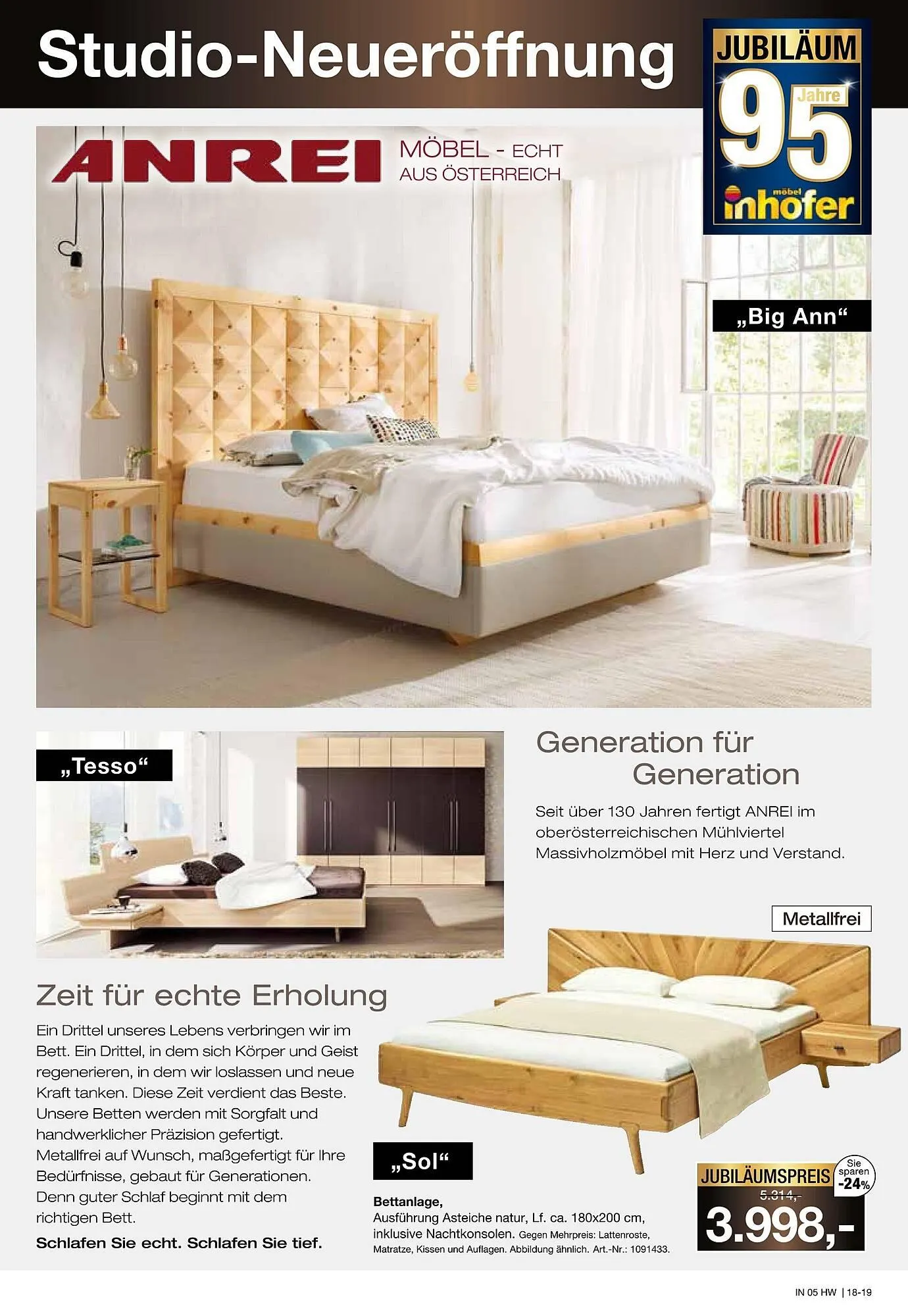 Studio-Neueröffnung

JUBILÄUM
95
Jahre
möbel
inhofer

ANREI

MÖBEL - ECHT
AUS ÖSTERREICH

„Big Ann“

„Tesso“

Generation für
Generation

Seit über 130 Jahren fertigt ANREI im oberösterreichischen Mühlviertel Massivholzmöbel mit Herz und Verstand.

Metallfrei

Zeit für echte Erholung

Ein Drittel unseres Lebens verbringen wir im Bett. Ein Drittel, in dem sich Körper und Geist regenerieren, in dem wir loslassen und neue Kraft tanken. Diese Zeit verdient das Beste. Unsere Betten werden mit Sorgfalt und handwerklicher Präzision gefertigt. Metallfrei auf Wunsch, maßgefertigt für Ihre Bedürfnisse, gebaut für Generationen. Denn guter Schlaf beginnt mit dem richtigen Bett.

Schlafen Sie echt. Schlafen Sie tief.

„Sol“

Bettanlage,
Ausführung Asteiche natur, Lf. ca. 180x200 cm, inklusive Nachtkonsolen. Gegen Mehrpreis: Lattenroste, Matratze, Kissen und Auflagen. Abbildung ähnlich. Art.-Nr.: 1091433.

JUBILÄUMSPREIS
Sie sparen -24%
5.314,-
3.998,-

IN 05 HW | 18-19